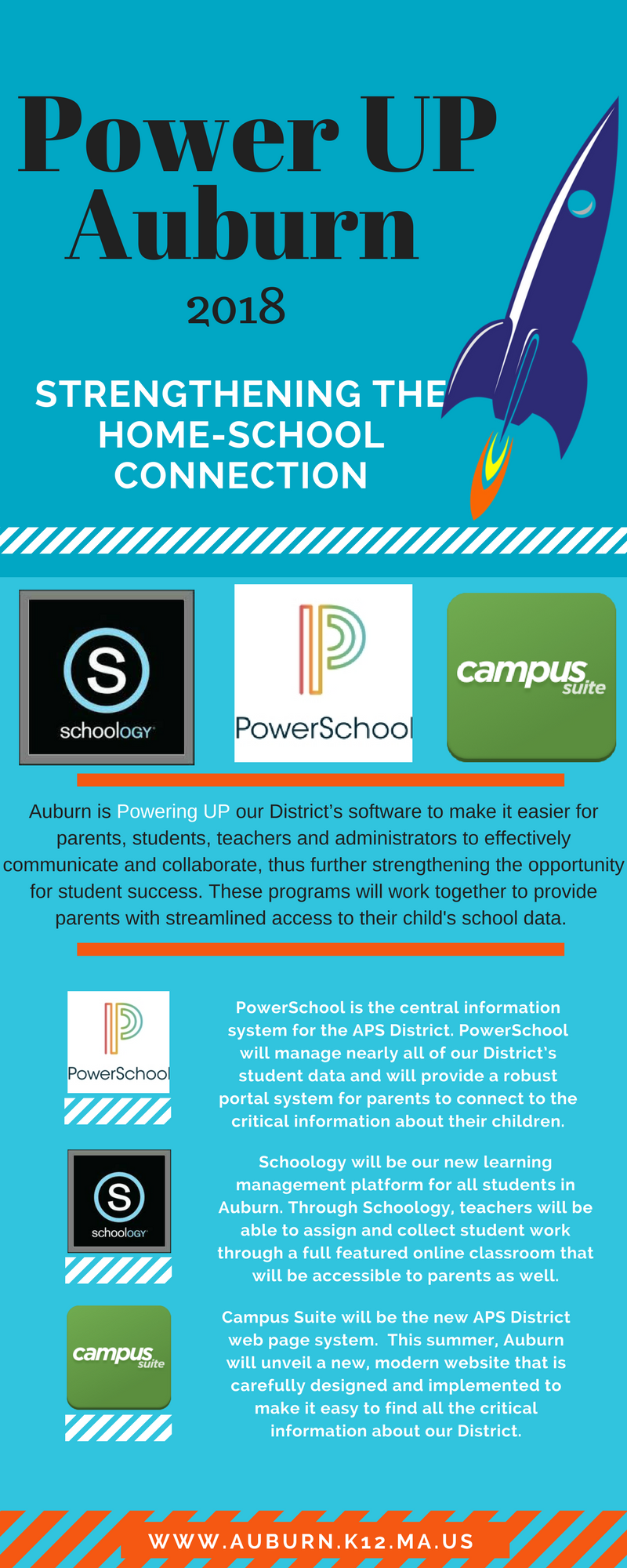 Power UP Auburn

2018

STRENGTHENING THE HOME-SCHOOL CONNECTION

S schoology

PowerSchool

campus suite

Auburn is Powering UP our District's software to make it easier for parents, students, teachers and administrators to effectively communicate and collaborate, thus further strengthening the opportunity for student success. These programs will work together to provide parents with streamlined access to their child's school data.

PowerSchool

PowerSchool is the central information system for the APS District. PowerSchool will manage nearly all of our District's student data and will provide a robust portal system for parents to connect to the critical information about their children.

S schoology

Schoology will be our new learning management platform for all students in Auburn. Through Schoology, teachers will be able to assign and collect student work through a full featured online classroom that will be accessible to parents as well.

campus suite

Campus Suite will be the new APS District web page system. This summer, Auburn will unveil a new, modern website that is carefully designed and implemented to make it easy to find all the critical information about our District.

WWW.AUBURN.K12.MA.US